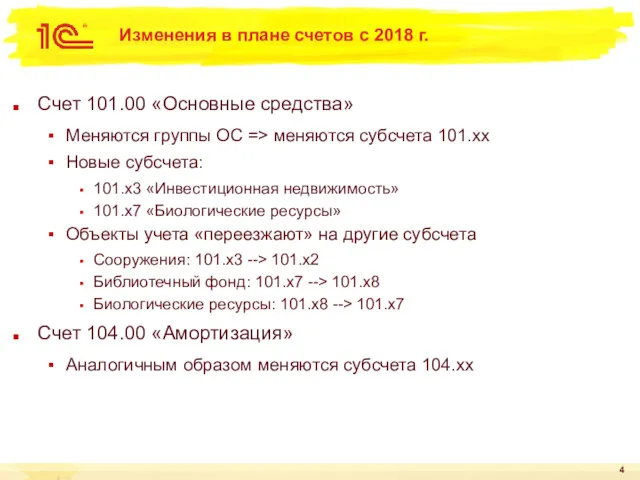 1С

Изменения в плане счетов с 2018 г.

Счет 101.00 «Основные средства»

Меняются группы ОС => меняются субсчета 101.хх

Новые субсчета:

101.х3 «Инвестиционная недвижимость»

101.х7 «Биологические ресурсы»

Объекты учета «переезжают» на другие субсчета

Сооружения: 101.х3 --> 101.х2

Библиотечный фонд: 101.х7 --> 101.х8

Биологические ресурсы: 101.х8 --> 101.х7

Счет 104.00 «Амортизация»

Аналогичным образом меняются субсчета 104.хх

4